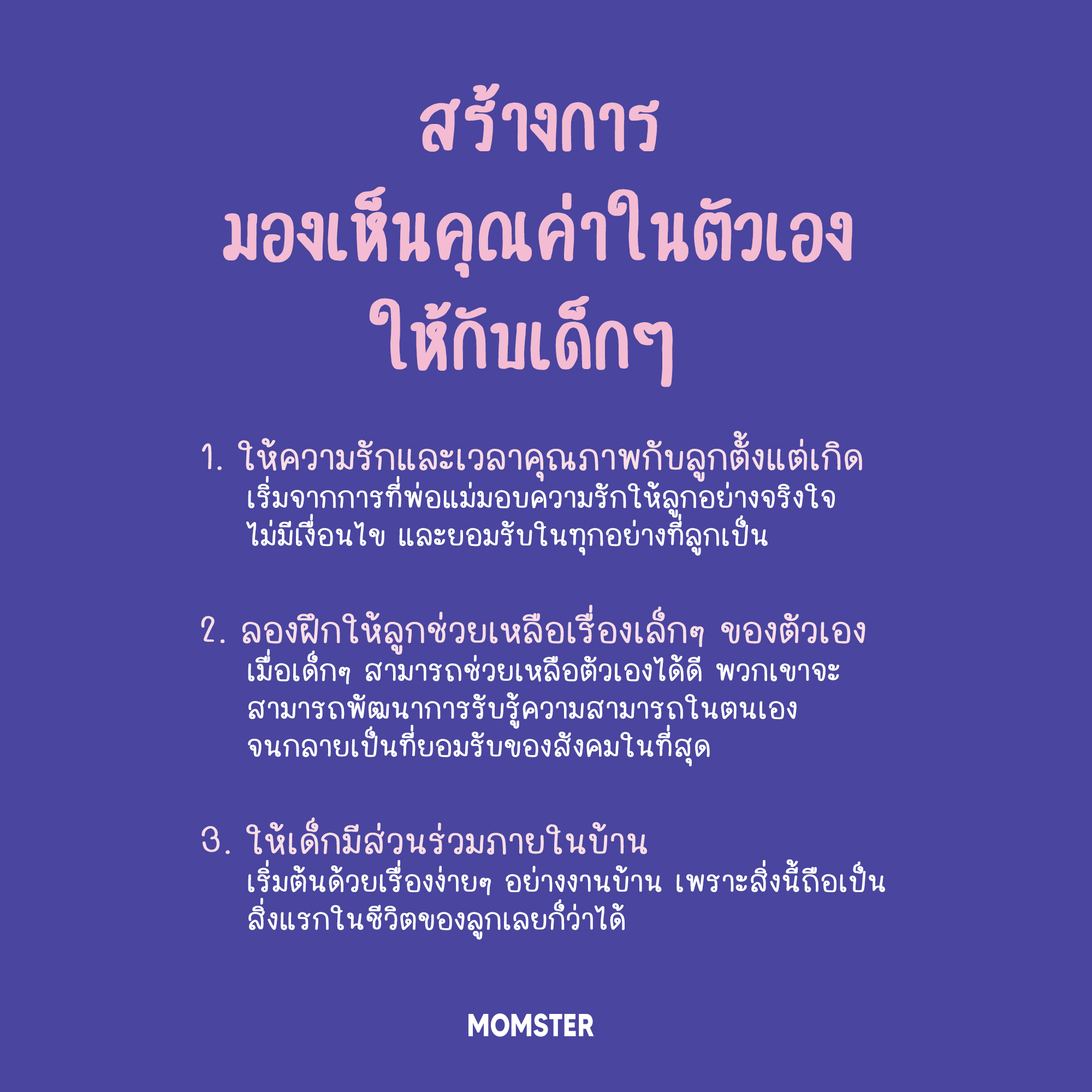 สร้างการ
มองเห็นคุณค่าในตัวเอง
ให้กับเด็กๆ

1. ให้ความรักและเวลาคุณภาพกับลูกตั้งแต่เกิด
เริ่มจากการที่พ่อแม่มอบความรักให้ลูกอย่างจริงใจไม่มีเงื่อนไข และยอมรับในทุกอย่างที่ลูกเป็น

2. ลองฝึกให้ลูกช่วยเหลือเรื่องเล็กๆ ของตัวเอง
เมื่อเด็กๆ สามารถช่วยเหลือตัวเองได้ดี พวกเขาจะสามารถพัฒนาการรับรู้ความสามารถในตนเองจนกลายเป็นที่ยอมรับของสังคมในที่สุด

3. ให้เด็กมีส่วนร่วมภายในบ้าน
เริ่มต้นด้วยเรื่องง่ายๆ อย่างงานบ้าน เพราะสิ่งนี้ถือเป็นสิ่งแรกในชีวิตของลูกเลยก็ว่าได้

MOMSTER